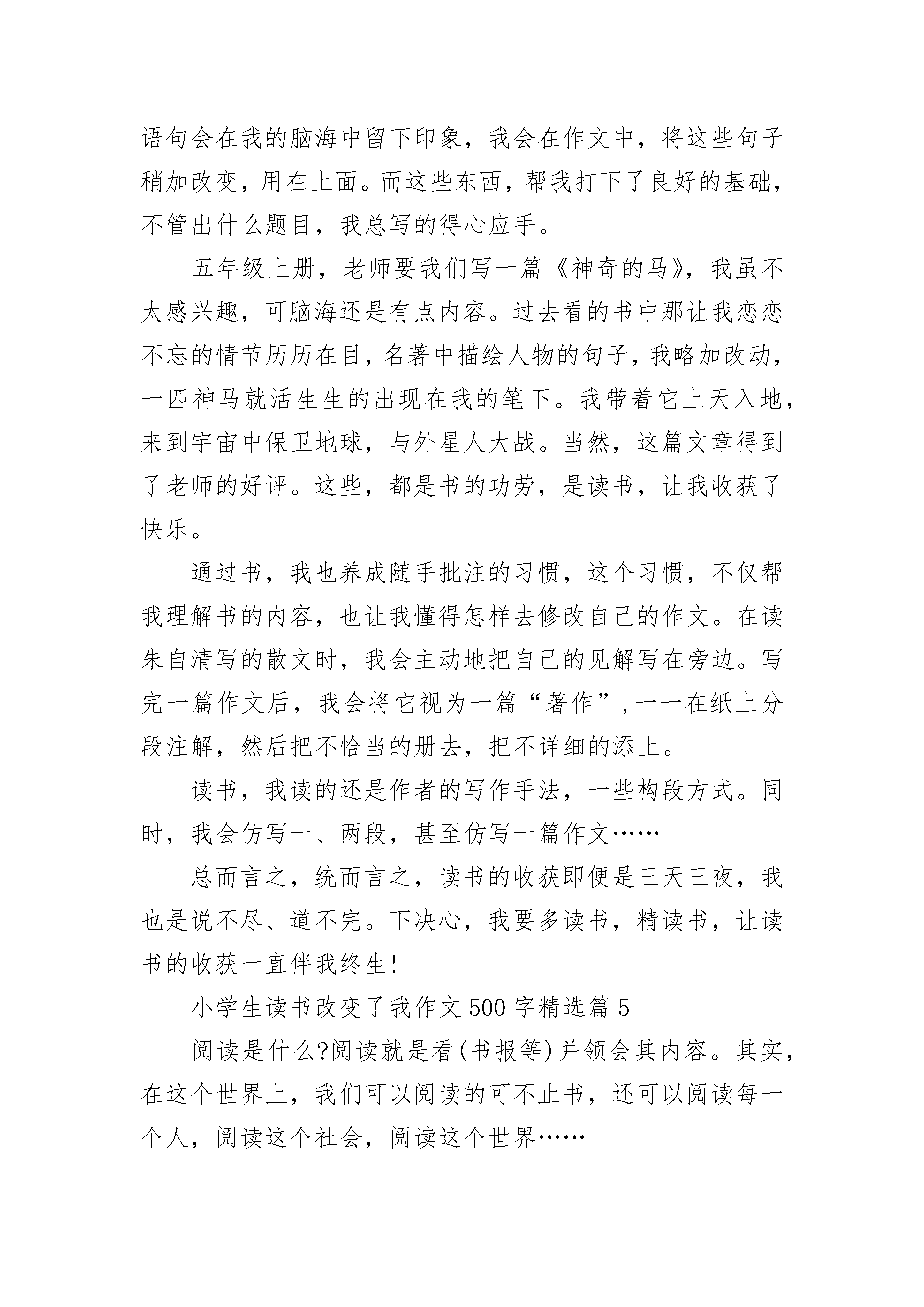 语句会在我的脑海中留下印象，我会在作文中，将这些句子稍加改变，用在上面。而这些东西，帮我打下了良好的基础，不管出什么题目，我总写的得心应手。

五年级上册，老师要我们写一篇《神奇的马》，我虽不太感兴趣，可脑海还是有点内容。过去看的书中那让我恋恋不忘的情节历历在目，名著中描绘人物的句子，我略加改动，一匹神马就活生生的出现在我的笔下。我带着它上天入地，来到宇宙中保卫地球，与外星人大战。当然，这篇文章得到了老师的好评。这些，都是书的功劳，是读书，让我收获了快乐。

通过书，我也养成随手批注的习惯，这个习惯，不仅帮我理解书的内容，也让我懂得怎样去修改自己的作文。在读朱自清写的散文时，我会主动地把自己的见解写在旁边。写完一篇作文后，我会将它视为一篇“著作”，一一在纸上分段注解，然后把不恰当的册去，把不详细的添上。

读书，我读的还是作者的写作手法，一些构段方式。同时，我会仿写一、两段，甚至仿写一篇作文……

总而言之，统而言之，读书的收获即便是三天三夜，我也是说不尽、道不完。下决心，我要多读书，精读书，让读书的收获一直伴我终生!

小学生读书改变了我作文500字精选篇5

阅读是什么?阅读就是看(书报等)并领会其内容。其实，在这个世界上，我们可以阅读的可不止书，还可以阅读每一个人，阅读这个社会，阅读这个世界……